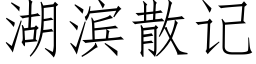 湖滨散记